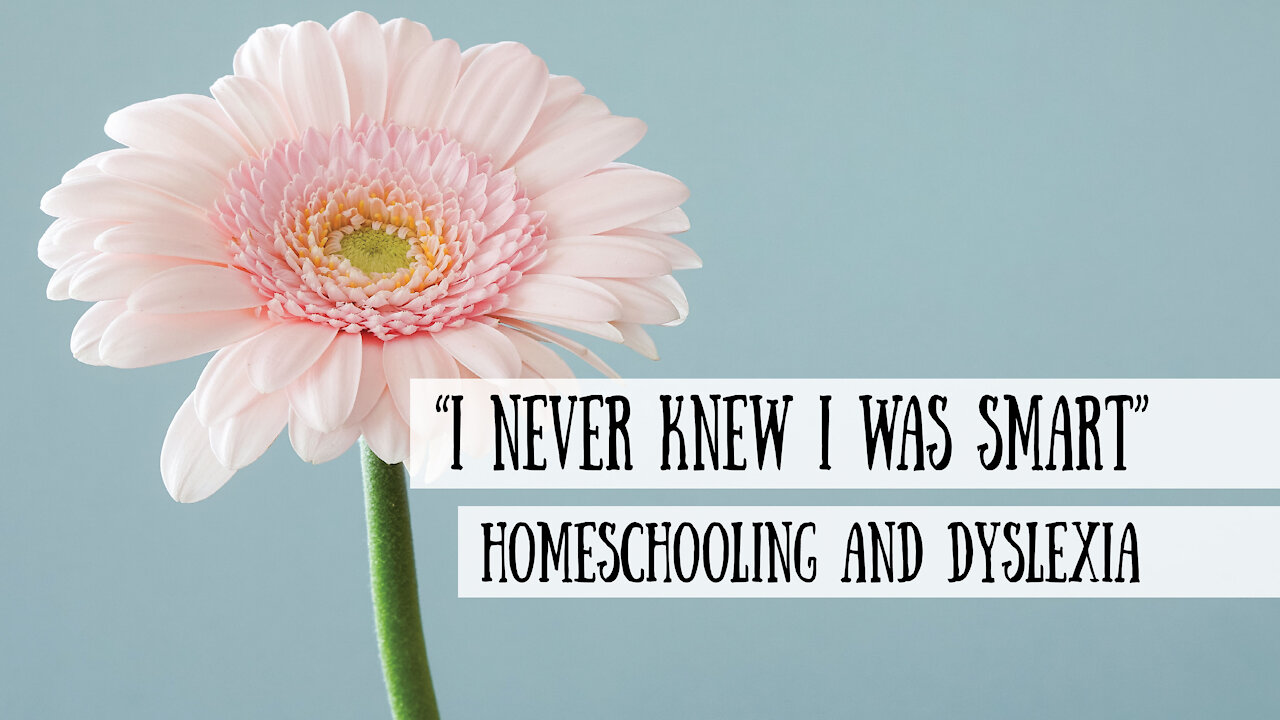 “I NEVER KNEW I WAS SMART”

HOMESCHOOLING AND DYSLEXIA